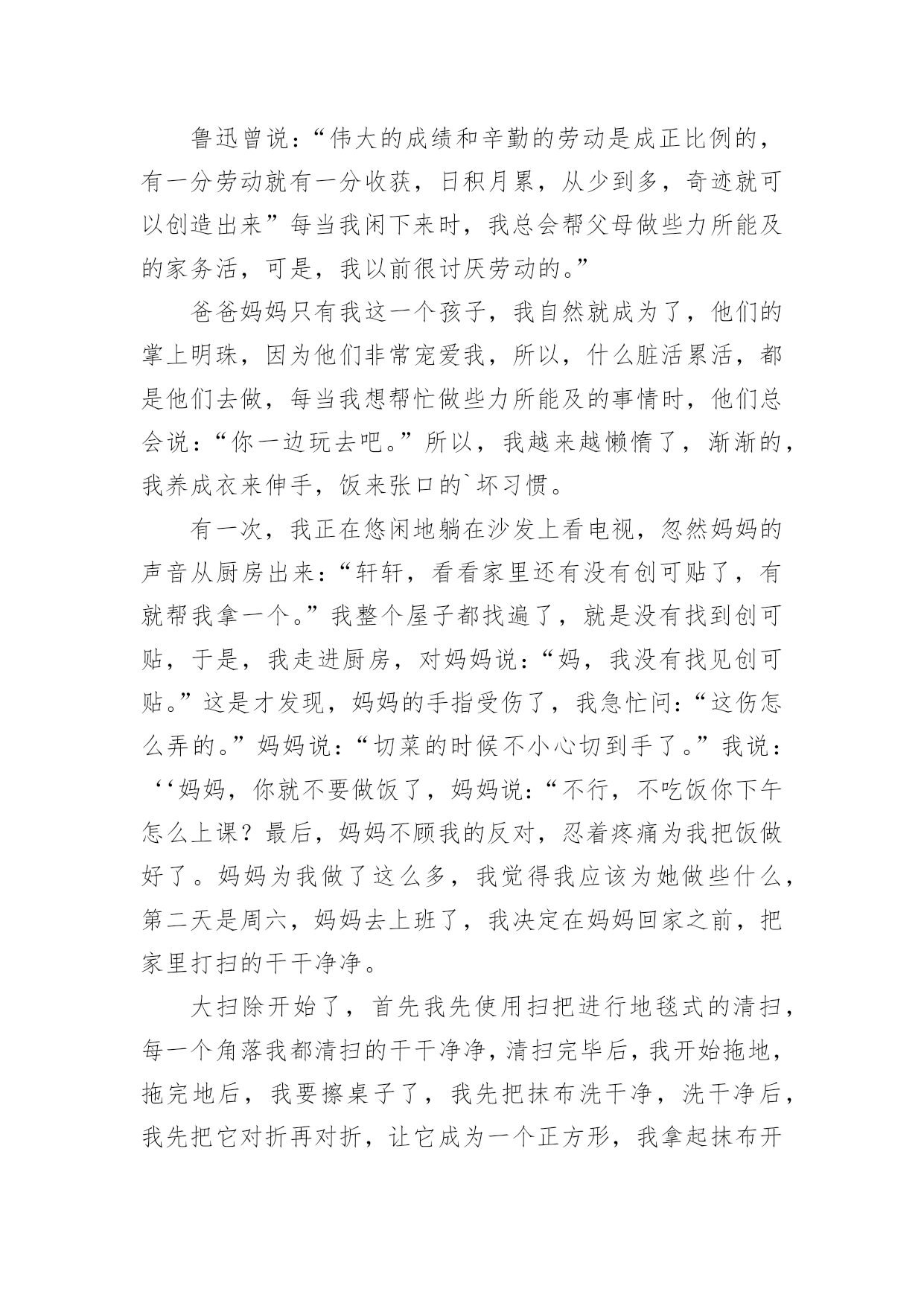 鲁迅曾说：“伟大的成绩和辛勤的劳动是成正比例的，有一分劳动就有一分收获，日积月累，从少到多，奇迹就可以创造出来”每当我闲下来时，我总会帮父母做些力所能及的家务活，可是，我以前很讨厌劳动的。”

爸爸妈妈只有我这一个孩子，我自然就成为了，他们的掌上明珠，因为他们非常宠爱我，所以，什么脏活累活，都是他们去做，每当我想帮忙做些力所能及的事情时，他们总会说：“你一边玩去吧。”所以，我越来越懒惰了，渐渐的，我养成衣来伸手，饭来张口的`坏习惯。

有一次，我正在悠闲地躺在沙发上看电视，忽然妈妈的声音从厨房出来：“轩轩，看看家里还有没有创可贴了，有就帮我拿一个。”我整个屋子都找遍了，就是没有找到创可贴，于是，我走进厨房，对妈妈说：“妈，我没有找见创可贴。”这是才发现，妈妈的手指受伤了，我急忙问：“这伤怎么弄的。”妈妈说：“切菜的时候不小心切到手了。”我说：‘‘妈妈，你就不要做饭了，妈妈说：“不行，不吃饭你下午怎么上课？最后，妈妈不顾我的反对，忍着疼痛为我把饭做好了。妈妈为我做了这么多，我觉得我应该为她做些什么，第二天是周六，妈妈去上班了，我决定在妈妈回家之前，把家里打扫的干干净净。

大扫除开始了，首先我先使用扫把进行地毯式的清扫，每一个角落我都清扫的干干净净，清扫完毕后，我开始拖地，拖完地后，我要擦桌子了，我先把抹布洗干净，洗干净后，我先把它对折再对折，让它成为一个正方形，我拿起抹布开